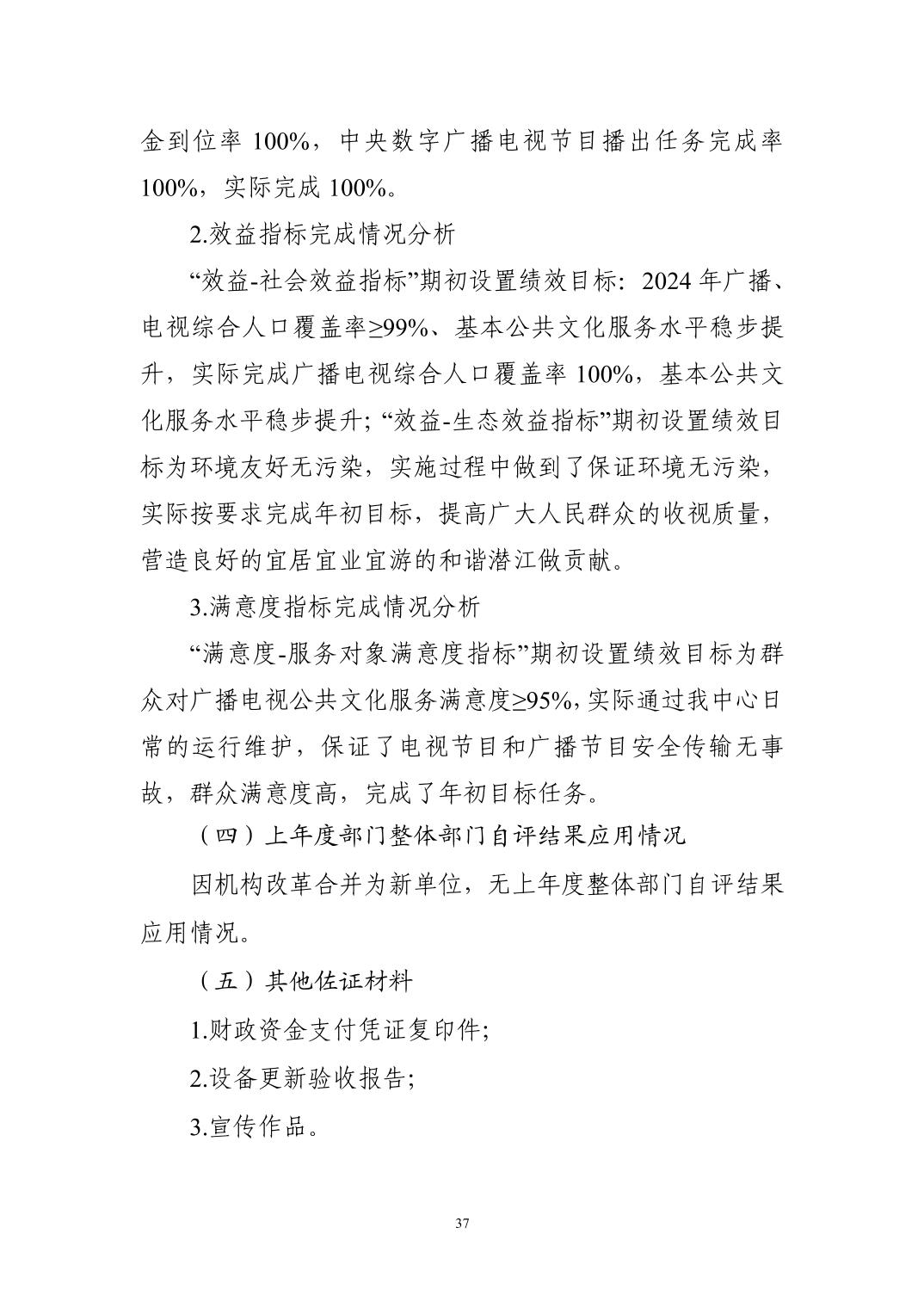 金到位率 100%，中央数字广播电视节目播出任务完成率 100%，实际完成 100%。

2.效益指标完成情况分析

“效益-社会效益指标”期初设置绩效目标: 2024 年广播、电视综合人口覆盖率≥99%、基本公共文化服务水平稳步提升，实际完成广播电视综合人口覆盖率 100%，基本公共文化服务水平稳步提升; “效益-生态效益指标”期初设置绩效目标为环境友好无污染，实施过程中做到了保证环境无污染，实际按要求完成年初目标，提高广大人民群众的收视质量，营造良好的宜居宜业宜游的和谐潜江做贡献。

3.满意度指标完成情况分析

“满意度-服务对象满意度指标”期初设置绩效目标为群众对广播电视公共文化服务满意度≥95%，实际通过我中心日常的运行维护，保证了电视节目和广播节目安全传输无事故，群众满意度高，完成了年初目标任务。

（四）上年度部门整体部门自评结果应用情况

因机构改革合并为新单位，无上年度整体部门自评结果应用情况。

（五）其他佐证材料

1.财政资金支付凭证复印件;

2.设备更新验收报告;

3.宣传作品。

37